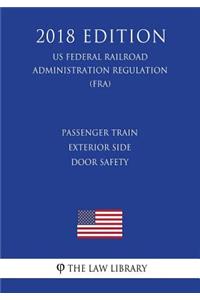 2018 EDITION
US FEDERAL RAILROAD ADMINISTRATION REGULATION (FRA)

PASSENGER TRAIN EXTERIOR SIDE DOOR SAFETY

φ THE LAW LIBRARY